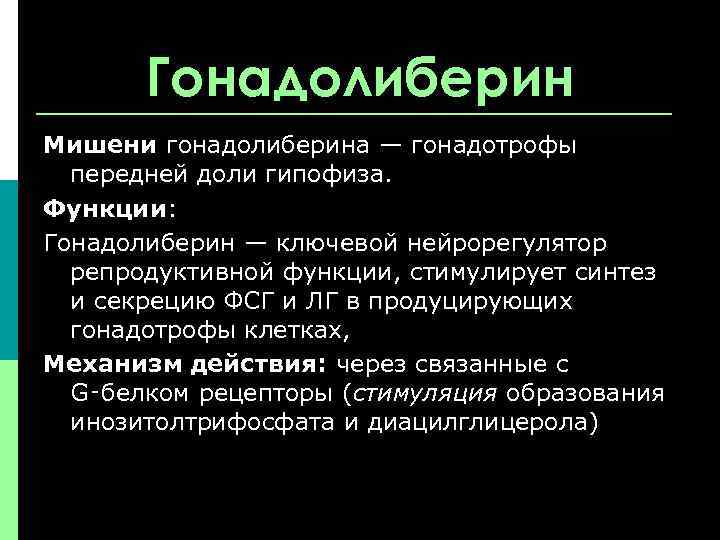 Гонадолиберин

Мишени гонадолиберина — гонадотрофы передней доли гипофиза.

Функции:

Гонадолиберин — ключевой нейрорегулятор репродуктивной функции, стимулирует синтез и секрецию ФСГ и ЛГ в продуцирующих гонадотрофы клетках,

Механизм действия: через связанные с G-белком рецепторы (стимуляция образования инозитолтрифосфата и диацилглицерола)